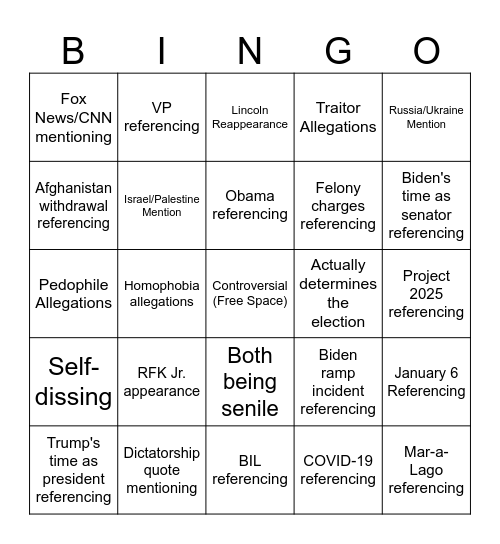 | B | I | N | G | O |
|---|---|---|---|---|
| Fox News/CNN mentioning | VP referencing | Lincoln Reappearance | Traitor Allegations | Russia/Ukraine Mention |
| Afghanistan withdrawal referencing | Israel/Palestine Mention | Obama referencing | Felony charges referencing | Biden's time as senator referencing |
| Pedophile Allegations | Homophobia allegations | Controversial (Free Space) | Actually determines the election | Project 2025 referencing |
| Self-dissing | RFK Jr. appearance | Both being senile | Biden ramp incident referencing | January 6 Referencing |
| Trump's time as president referencing | Dictatorship quote mentioning | BIL referencing | COVID-19 referencing | Mar-a-Lago referencing |